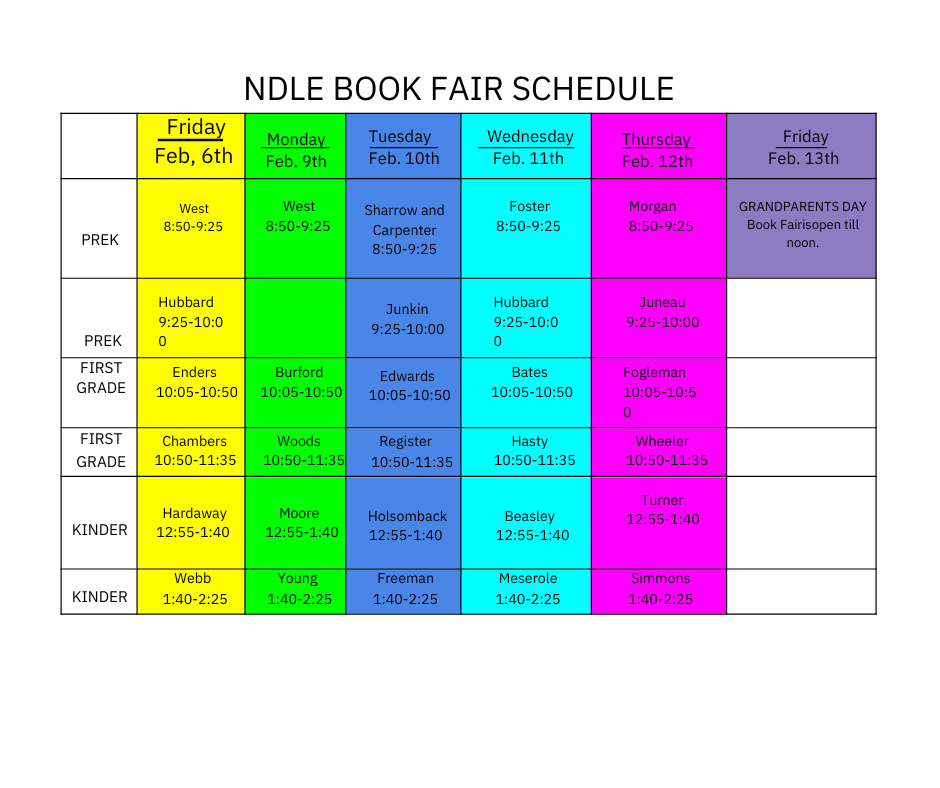 NDLE BOOK FAIR SCHEDULE

| | Friday Feb, 6th | Monday Feb. 9th | Tuesday Feb. 10th | Wednesday Feb. 11th | Thursday Feb. 12th | Friday Feb. 13th |
|---|---|---|---|---|---|---|
| PREK | West 8:50-9:25 | West 8:50-9:25 | Sharrow and Carpenter 8:50-9:25 | Foster 8:50-9:25 | Morgan 8:50-9:25 | GRANDPARENTS DAY Book Fairisopen till noon. |
| PREK | Hubbard 9:25-10:00 | | Junkin 9:25-10:00 | Hubbard 9:25-10:00 | Juneau 9:25-10:00 | |
| FIRST GRADE | Enders 10:05-10:50 | Burford 10:05-10:50 | Edwards 10:05-10:50 | Bates 10:05-10:50 | Fogleman 10:05-10:50 | |
| FIRST GRADE | Chambers 10:50-11:35 | Woods 10:50-11:35 | Register 10:50-11:35 | Hasty 10:50-11:35 | Wheeler 10:50-11:35 | |
| KINDER | Hardaway 12:55-1:40 | Moore 12:55-1:40 | Holsomback 12:55-1:40 | Beasley 12:55-1:40 | Turner 12:55-1:40 | |
| KINDER | Webb 1:40-2:25 | Young 1:40-2:25 | Freeman 1:40-2:25 | Meserole 1:40-2:25 | Simmons 1:40-2:25 | |